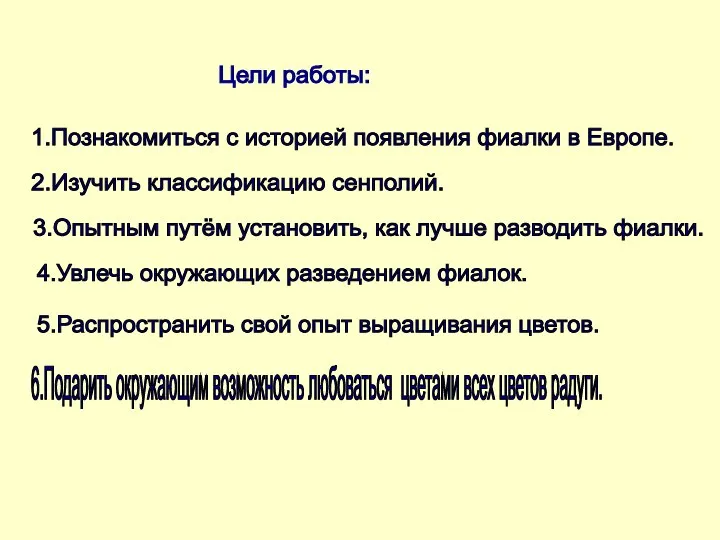 Цели работы:

1.Познакомиться с историей появления фиалки в Европе.

2.Изучить классификацию сенполий.

3.Опытным путём установить, как лучше разводить фиалки.

4.Увлечь окружающих разведением фиалок.

5.Распространить свой опыт выращивания цветов.

6.Подарить окружающим возможность любоваться цветами всех цветов радуги.